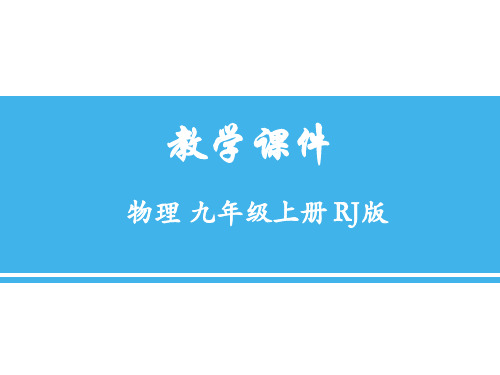 教学课件

物理 九年级上册 RJ版